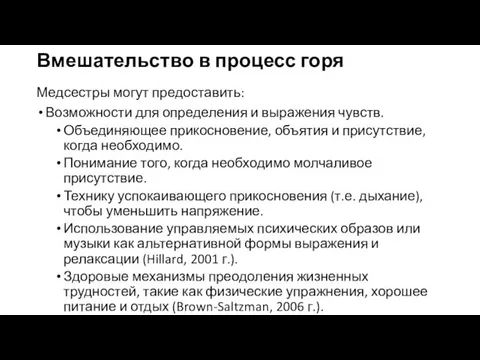 Вмешательство в процесс горя

Медсестры могут предоставить:

• Возможности для определения и выражения чувств.

• Объединяющее прикосновение, объятия и присутствие, когда необходимо.

• Понимание того, когда необходимо молчаливое присутствие.

• Технику успокаивающего прикосновения (т.е. дыхание), чтобы уменьшить напряжение.

• Использование управляемых психических образов или музыки как альтернативной формы выражения и релаксации (Hillard, 2001 г.).

• Здоровые механизмы преодоления жизненных трудностей, такие как физические упражнения, хорошее питание и отдых (Brown-Saltzman, 2006 г.).